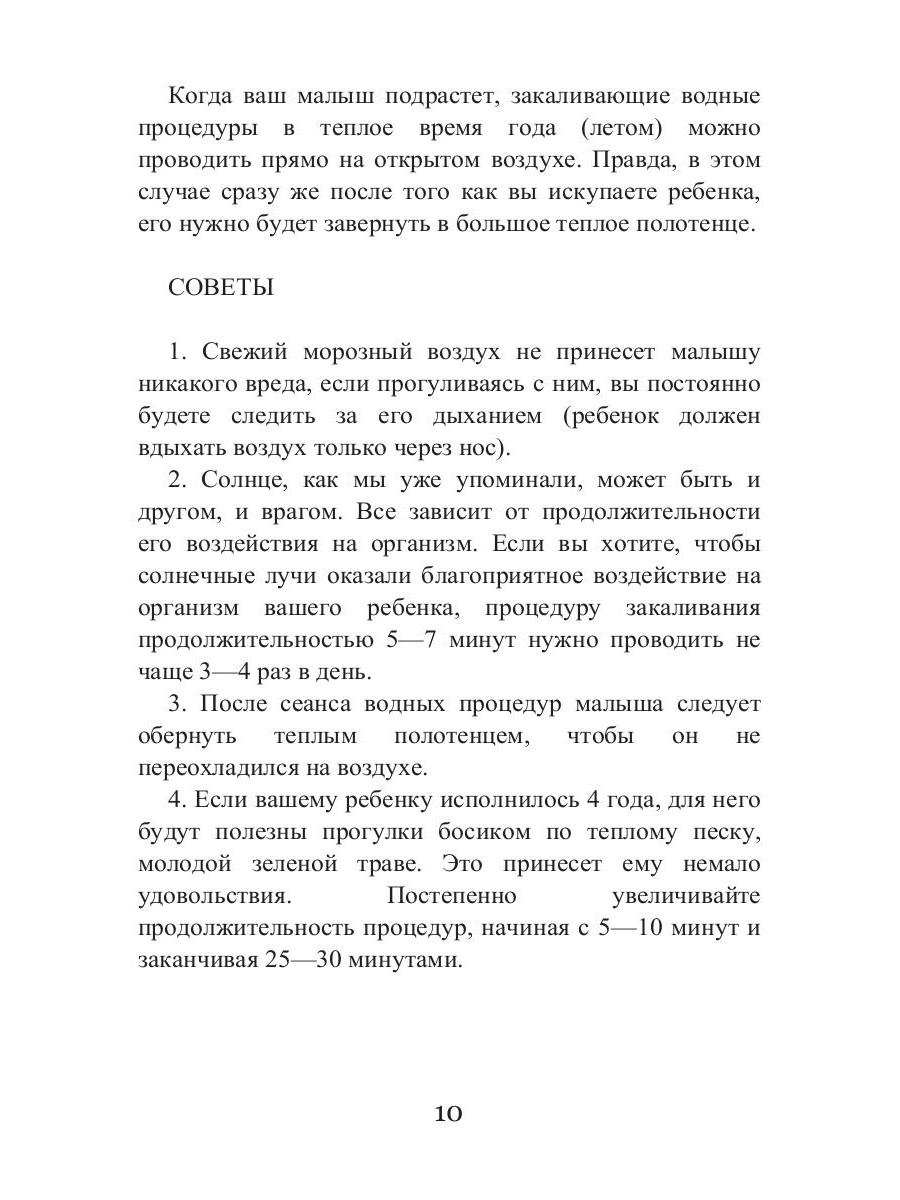 Когда ваш малыш подрастет, закаливающие водные процедуры в теплое время года (летом) можно проводить прямо на открытом воздухе. Правда, в этом случае сразу же после того как вы искупаете ребенка, его нужно будет завернуть в большое теплое полотенце.

СОВЕТЫ

1. Свежий морозный воздух не принесет малышу никакого вреда, если прогуливаясь с ним, вы постоянно будете следить за его дыханием (ребенок должен вдыхать воздух только через нос).

2. Солнце, как мы уже упоминали, может быть и другом, и врагом. Все зависит от продолжительности его воздействия на организм. Если вы хотите, чтобы солнечные лучи оказали благоприятное воздействие на организм вашего ребенка, процедуру закаливания продолжительностью 5—7 минут нужно проводить не чаще 3—4 раз в день.

3. После сеанса водных процедур малыша следует обернуть теплым полотенцем, чтобы он не переохладился на воздухе.

4. Если вашему ребенку исполнилось 4 года, для него будут полезны прогулки босиком по теплому песку, молодой зеленой траве. Это принесет ему немало удовольствия. Постепенно увеличивайте продолжительность процедур, начиная с 5—10 минут и заканчивая 25—30 минутами.

10